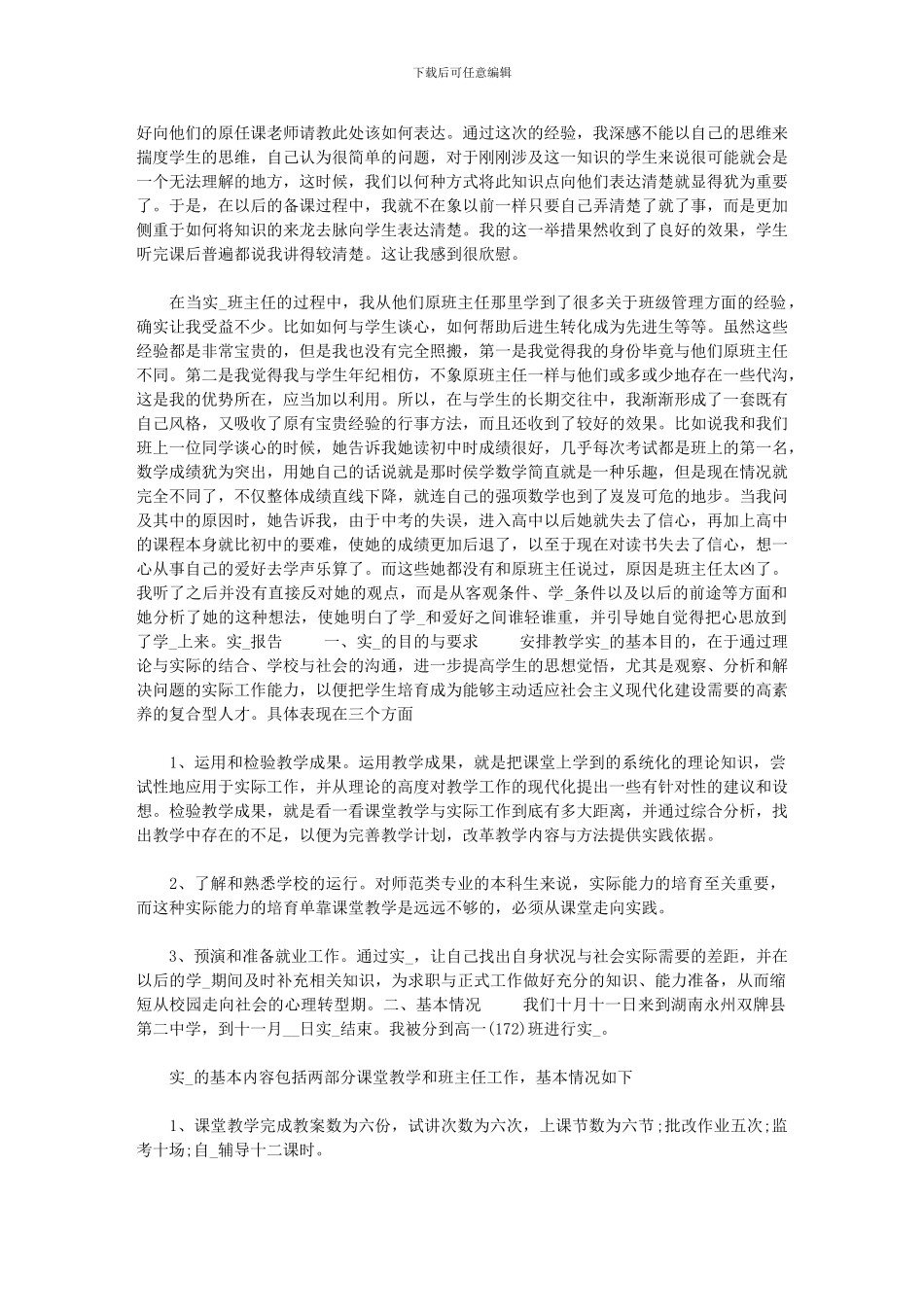 下载后可任意编辑

好向他们的原任课老师请教此处该如何表达。通过这次的经验，我深感不能以自己的思维来揣度学生的思维，自己认为很简单的问题，对于刚刚涉及这一知识的学生来说很可能就会是一个无法理解的地方，这时候，我们以何种方式将此知识点向他们表达清楚就显得犹为重要了。于是，在以后的备课过程中，我就不在象以前一样只要自己弄清楚了就了事，而是更加侧重于如何将知识的来龙去脉向学生表达清楚。我的这一举措果然收到了良好的效果，学生听完课后普遍都说我讲得较清楚。这让我感到很欣慰。

在当实_班主任的过程中，我从他们原班主任那里学到了很多关于班级管理方面的经验，确实让我受益不少。比如如何与学生谈心，如何帮助后进生转化成为先进生等等。虽然这些经验都是非常宝贵的，但是我也没有完全照搬，第一是我觉得我的身份毕竟与他们原班主任不同。第二是我觉得我与学生年纪相仿，不象原班主任一样与他们或多或少地存在一些代沟，这是我的优势所在，应当加以利用。所以，在与学生的长期交往中，我渐渐形成了一套既有自己风格，又吸收了原有宝贵经验的行事方法，而且还收到了较好的效果。比如说我和我们班上一位同学谈心的时候，她告诉我她读初中时成绩很好，几乎每次考试都是班上的第一名，数学成绩犹为突出，用她自己的话说就是那时侯学数学简直就是一种乐趣，但是现在情况就完全不同了，不仅整体成绩直线下降，就连自己的强项数学也到了岌岌可危的地步。当我问及其中的原因时，她告诉我，由于中考的失误，进入高中以后她就失去了信心，再加上高中的课程本身就比初中的要难，使她的成绩更加后退了，以至于现在对读书失去了信心，想一心从事自己的爱好去学声乐算了。而这些她都没有和原班主任说过，原因是班主任太凶了。我听了之后并没有直接反对她的观点，而是从客观条件、学_条件以及以后的前途等方面和她分析了她的这种想法，使她明白了学_和爱好之间谁轻谁重，并引导她自觉得把心思放到了学_上来。实_报告　　一、实_的目的与要求　　安排教学实_的基本目的，在于通过理论与实际的结合、学校与社会的沟通，进一步提高学生的思想觉悟，尤其是观察、分析和解决问题的实际工作能力，以便把学生培育成为能够主动适应社会主义现代化建设需要的高素养的复合型人才。具体表现在三个方面

1、运用和检验教学成果。运用教学成果，就是把课堂上学到的系统化的理论知识，尝试性地应用于实际工作，并从理论的高度对教学工作的现代化提出一些有针对性的建议和设想。检验教学成果，就是看一看课堂教学与实际工作到底有多大距离，并通过综合分析，找出教学中存在的不足，以便为完善教学计划，改革教学内容与方法提供实践依据。

2、了解和熟悉学校的运行。对师范类专业的本科生来说，实际能力的培育至关重要，而这种实际能力的培育单靠课堂教学是远远不够的，必须从课堂走向实践。

3、预演和准备就业工作。通过实_，让自己找出自身状况与社会实际需要的差距，并在以后的学_期间及时补充相关知识，为求职与正式工作做好充分的知识、能力准备，从而缩短从校园走向社会的心理转型期。二、基本情况　　我们十月十一日来到湖南永州双牌县第二中学，到十一月__日实_结束。我被分到高一(172)班进行实_。

实_的基本内容包括两部分课堂教学和班主任工作，基本情况如下

1、课堂教学完成教案数为六份，试讲次数为六次，上课节数为六节;批改作业五次;监考十场;自_辅导十二课时。